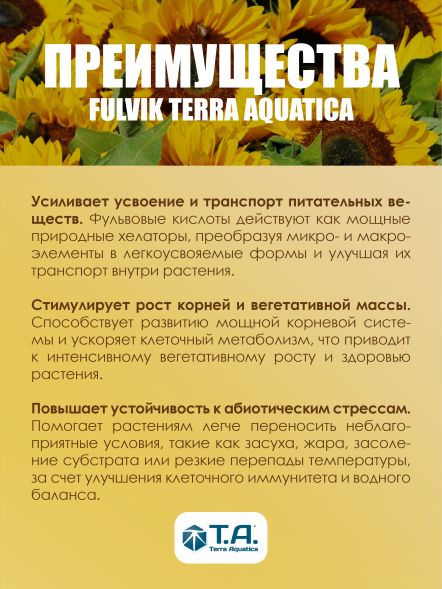 ПРЕИМУЩЕСТВА
FULVIK TERRA AQUATICA

Усиливает усвоение и транспорт питательных веществ. Фульвовые кислоты действуют как мощные природные хелаторы, преобразуя микро- и макроэлементы в легкоусвояемые формы и улучшая их транспорт внутри растения.

Стимулирует рост корней и вегетативной массы. Способствует развитию мощной корневой системы и ускоряет клеточный метаболизм, что приводит к интенсивному вегетативному росту и здоровью растения.

Повышает устойчивость к абиотическим стрессам. Помогает растениям легче переносить неблагоприятные условия, такие как засуха, жара, засоление субстрата или резкие перепады температуры, за счет улучшения клеточного иммунитета и водного баланса.

T.A.
Terra Aquatica